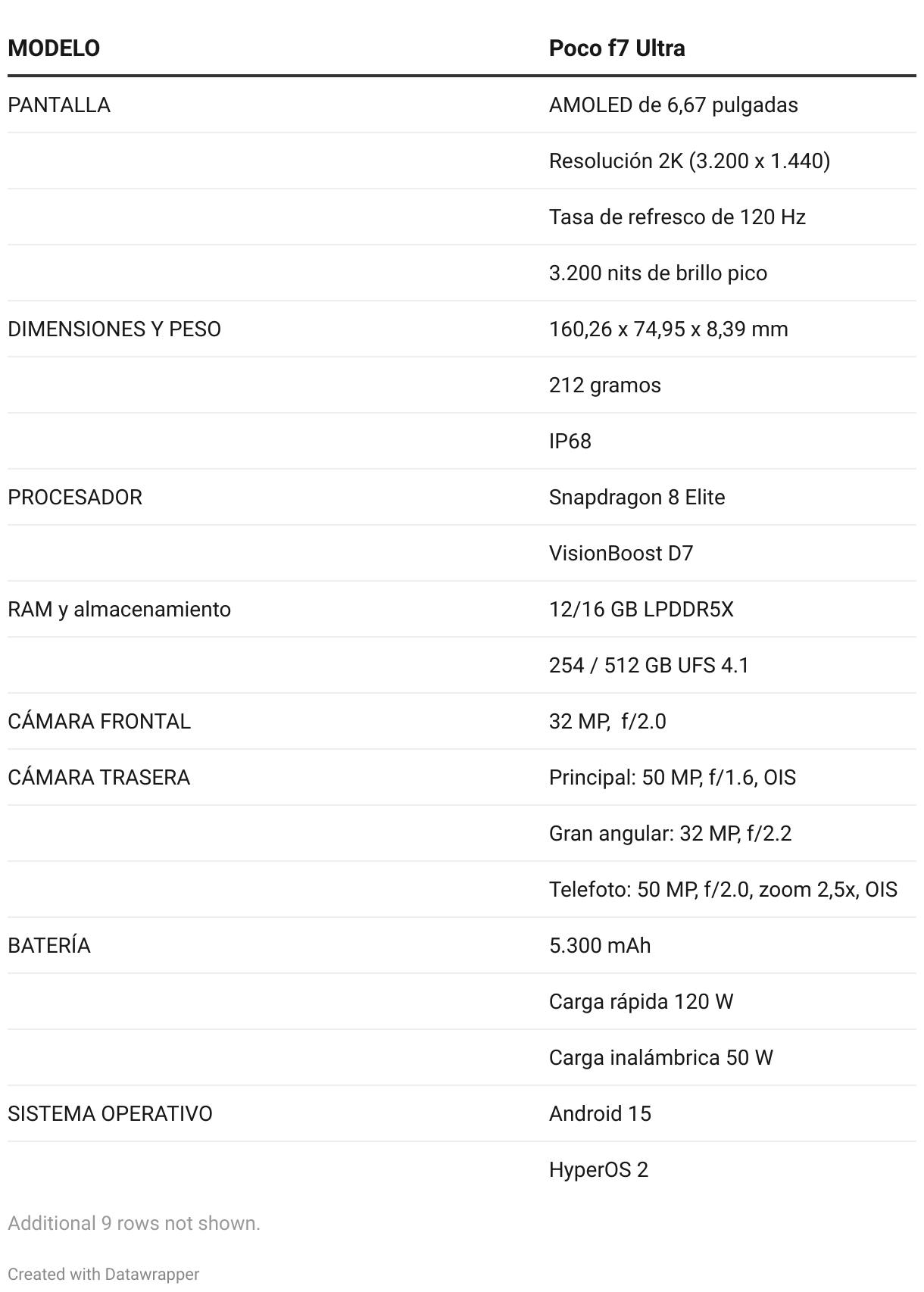 | MODELO | Poco f7 Ultra |
|---|---|
| PANTALLA | AMOLED de 6,67 pulgadas |
| | Resolución 2K (3.200 x 1.440) |
| | Tasa de refresco de 120 Hz |
| | 3.200 nits de brillo pico |
| DIMENSIONES Y PESO | 160,26 x 74,95 x 8,39 mm |
| | 212 gramos |
| | IP68 |
| PROCESADOR | Snapdragon 8 Elite |
| | VisionBoost D7 |
| RAM y almacenamiento | 12/16 GB LPDDR5X |
| | 254 / 512 GB UFS 4.1 |
| CÁMARA FRONTAL | 32 MP, f/2.0 |
| CÁMARA TRASERA | Principal: 50 MP, f/1.6, OIS |
| | Gran angular: 32 MP, f/2.2 |
| | Telefoto: 50 MP, f/2.0, zoom 2,5x, OIS |
| BATERÍA | 5.300 mAh |
| | Carga rápida 120 W |
| | Carga inalámbrica 50 W |
| SISTEMA OPERATIVO | Android 15 |
| | HyperOS 2 |

Additional 9 rows not shown.

Created with Datawrapper